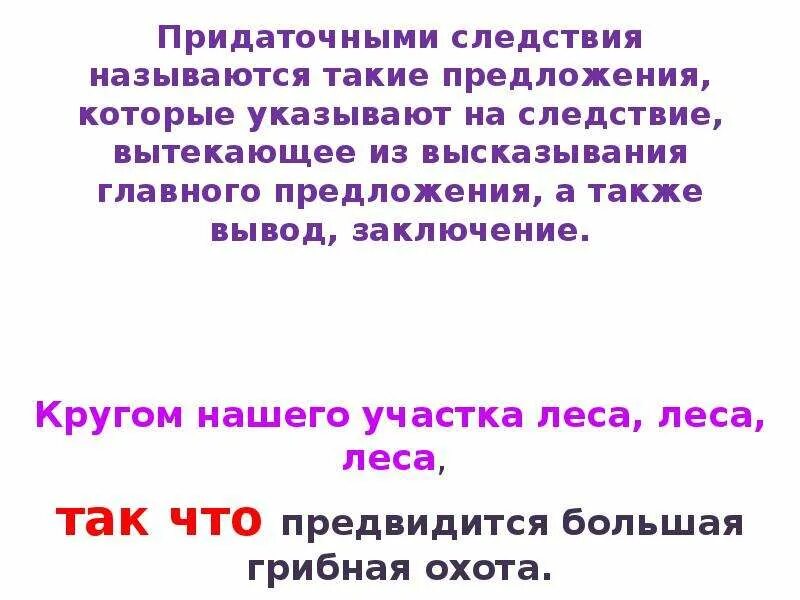 Придаточными следствия называются такие предложения, которые указывают на следствие, вытекающее из высказывания главного предложения, а также вывод, заключение.

Кругом нашего участка леса, леса, леса,

так что предвидится большая грибная охота.